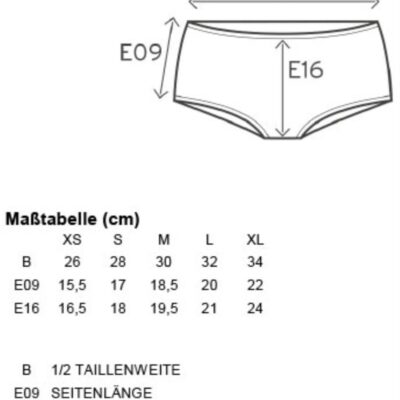 E09

E16

Maßtabelle (cm)

| | XS | S | M | L | XL |
|---|---|---|---|---|---|
| B | 26 | 28 | 30 | 32 | 34 |
| E09 | 15,5 | 17 | 18,5 | 20 | 22 |
| E16 | 16,5 | 18 | 19,5 | 21 | 24 |

B 1/2 TAILLENWEITE
E09 SEITENLÄNGE